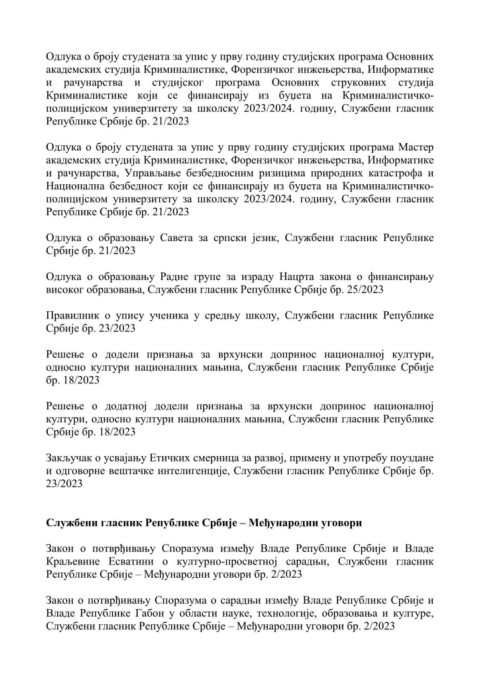 Одлука о броју студената за упис у прву годину студијских програма Основних академских студија Криминалистике, Форензичког инжењерства, Информатике и рачунарства и студијског програма Основних струковних студија Криминалистике који се финансирају из буџета на Криминалистичко-полицијском универзитету за школску 2023/2024. годину, Службени гласник Републике Србије бр. 21/2023

Одлука о броју студената за упис у прву годину студијских програма Мастер академских студија Криминалистике, Форензичког инжењерства, Информатике и рачунарства, Управљање безбедносним ризицима природних катастрофа и Национална безбедност који се финансирају из буџета на Криминалистичко-полицијском универзитету за школску 2023/2024. годину, Службени гласник Републике Србије бр. 21/2023

Одлука о образовању Савета за српски језик, Службени гласник Републике Србије бр. 21/2023

Одлука о образовању Радне групе за израду Нацрта закона о финансирању високог образовања, Службени гласник Републике Србије бр. 25/2023

Правилник о упису ученика у средњу школу, Службени гласник Републике Србије бр. 23/2023

Решење о додели признања за врхунски допринос националној култури, односно култури националних мањина, Службени гласник Републике Србије бр. 18/2023

Решење о додатној додели признања за врхунски допринос националној култури, односно култури националних мањина, Службени гласник Републике Србије бр. 18/2023

Закључак о усвајању Етичких смерница за развој, примену и употребу поуздане и одговорне вештачке интелигенције, Службени гласник Републике Србије бр. 23/2023

Службени гласник Републике Србије – Међународни уговори

Закон о потврђивању Споразума између Владе Републике Србије и Владе Краљевине Есватини о културно-просветној сарадњи, Службени гласник Републике Србије – Међународни уговори бр. 2/2023

Закон о потврђивању Споразума о сарадњи између Владе Републике Србије и Владе Републике Габон у области науке, технологије, образовања и културе, Службени гласник Републике Србије – Међународни уговори бр. 2/2023